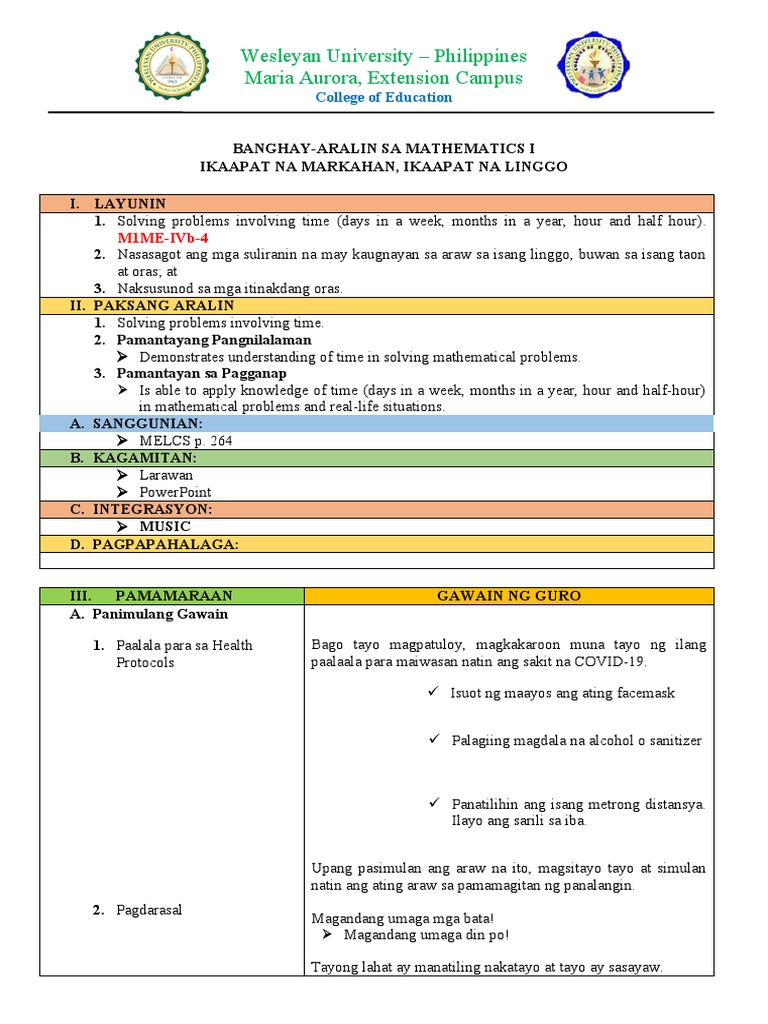 Wesleyan University – Philippines
Maria Aurora, Extension Campus
College of Education

BANGHAY-ARALIN SA MATHEMATICS I
IKAAPAT NA MARKAHAN, IKAAPAT NA LINGGO

I. LAYUNIN
1. Solving problems involving time (days in a week, months in a year, hour and half hour). M1ME-IVb-4
2. Nasasagot ang mga suliranin na may kaugnayan sa araw sa isang linggo, buwan sa isang taon at oras; at
3. Naksusunod sa mga itinakdang oras.

II. PAKSANG ARALIN
1. Solving problems involving time.
2. Pamantayang Pangnilalaman
➢ Demonstrates understanding of time in solving mathematical problems.
3. Pamantayan sa Pagganap
➢ Is able to apply knowledge of time (days in a week, months in a year, hour and half-hour) in mathematical problems and real-life situations.

A. SANGGUNIAN:
➢ MELCS p. 264

B. KAGAMITAN:
➢ Larawan
➢ PowerPoint

C. INTEGRASYON:
➢ MUSIC

D. PAGPAPAHALAGA:

| III. PAMAMARAAN | GAWAIN NG GURO |
|---|---|
| A. Panimulang Gawain | |
| 1. Paalala para sa Health Protocols | Bago tayo magpatuloy, magkakaroon muna tayo ng ilang paalaala para maiwasan natin ang sakit na COVID-19. ✓ Isuot ng maayos ang ating facemask ✓ Palagiing magdala na alcohol o sanitizer ✓ Panatilihin ang isang metrong distansya. Ilayo ang sarili sa iba. |
| 2. Pagdarasal | Upang pasimulan ang araw na ito, magsitayo tayo at simulan natin ang ating araw sa pamamagitan ng panalangin. Magandang umaga mga bata! ➢ Magandang umaga din po! Tayong lahat ay manatiling nakatayo at tayo ay sasayaw. |